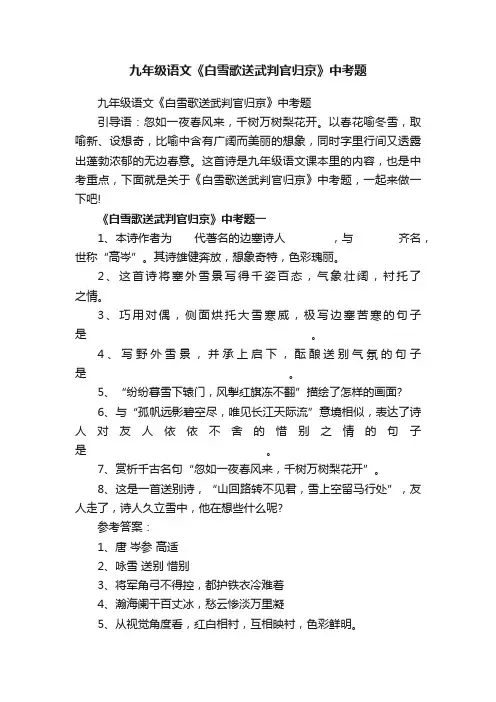 九年级语文《白雪歌送武判官归京》中考题

九年级语文《白雪歌送武判官归京》中考题

引导语：忽如一夜春风来，千树万树梨花开。以春花喻冬雪，取喻新、设想奇，比喻中含有广阔而美丽的想象，同时字里行间又透露出蓬勃浓郁的无边春意。这首诗是九年级语文课本里的内容，也是中考重点，下面就是关于《白雪歌送武判官归京》中考题，一起来做一下吧!

《白雪歌送武判官归京》中考题一

1、本诗作者为 代著名的边塞诗人 ，与 齐名，世称“高岑”。其诗雄健奔放，想象奇特，色彩瑰丽。

2、这首诗将塞外雪景写得千姿百态，气象壮阔，衬托了 之情。

3、巧用对偶，侧面烘托大雪寒威，极写边塞苦寒的句子是 。

4、写野外雪景，并承上启下，酝酿送别气氛的句子是 。

5、“纷纷暮雪下辕门，风掣红旗冻不翻”描绘了怎样的画面?

6、与“孤帆远影碧空尽，唯见长江天际流”意境相似，表达了诗人对友人依依不舍的惜别之情的句子是 。

7、赏析千古名句“忽如一夜春风来，千树万树梨花开”。

8、这是一首送别诗，“山回路转不见君，雪上空留马行处”，友人走了，诗人久立雪中，他在想些什么呢?

参考答案：

1、唐 岑参 高适

2、咏雪 送别 惜别

3、将军角弓不得控，都护铁衣冷难着

4、瀚海阑干百丈冰，愁云惨淡万里凝

5、从视觉角度看，红白相衬，互相映衬，色彩鲜明。